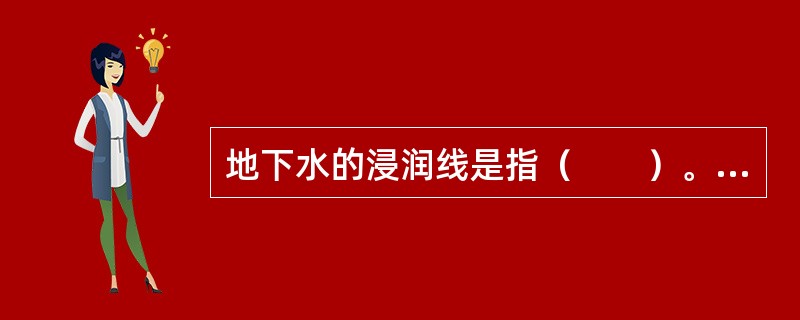 地下水的浸润线是指（　　）。…